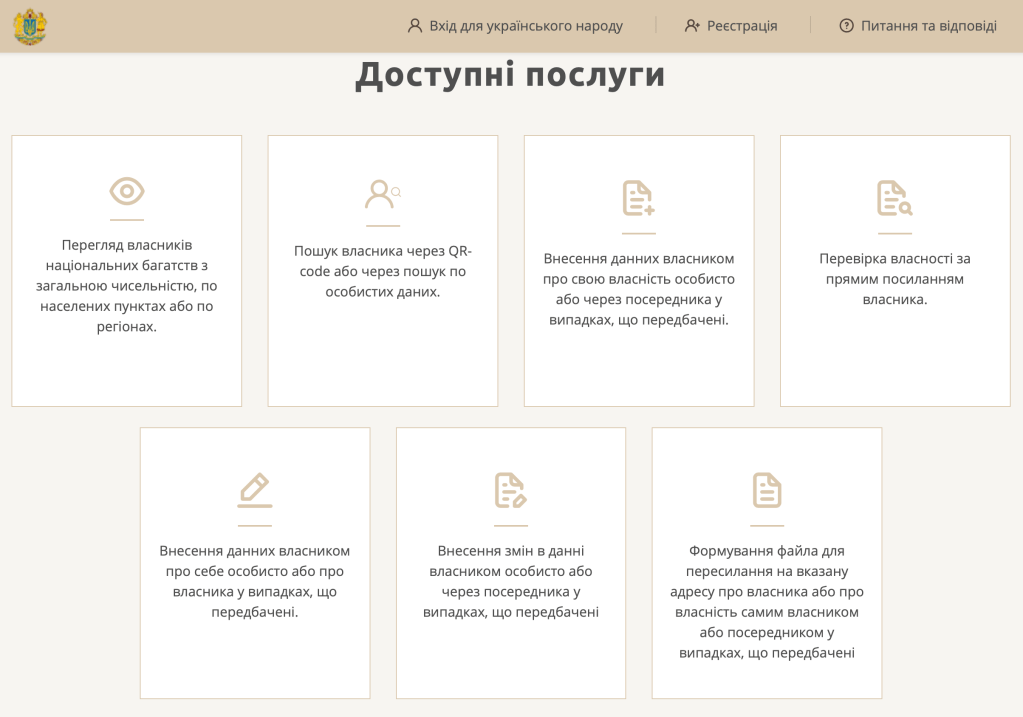 Вхід для українського народу
Реєстрація
Питання та відповіді

Доступні послуги

Перегляд власників національних багатств з загальною чисельністю, по населених пунктах або по регіонах.

Пошук власника через QR-code або через пошук по особистих даних.

Внесення данних власником про свою власність особисто або через посередника у випадках, що передбачені.

Перевірка власності за прямим посиланням власника.

Внесення данних власником про себе особисто або про власника у випадках, що передбачені.

Внесення змін в данні власником особисто або через посередника у випадках, що передбачені

Формування файла для пересилання на вказану адресу про власника або про власність самим власником або посередником у випадках, що передбачені